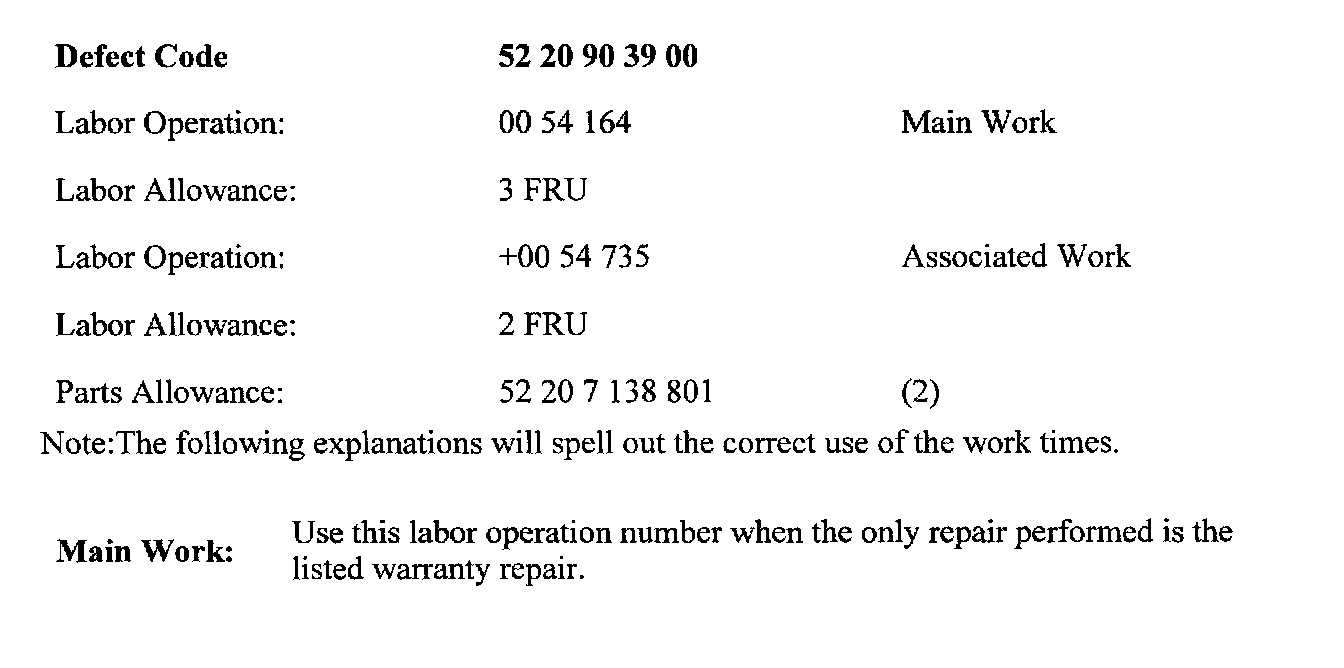 Defect Code 52 20 90 39 00

Labor Operation: 00 54 164 Main Work

Labor Allowance: 3 FRU

Labor Operation: +00 54 735 Associated Work

Labor Allowance: 2 FRU

Parts Allowance: 52 20 7 138 801 (2)

Note:The following explanations will spell out the correct use of the work times.

Main Work: Use this labor operation number when the only repair performed is the listed warranty repair.